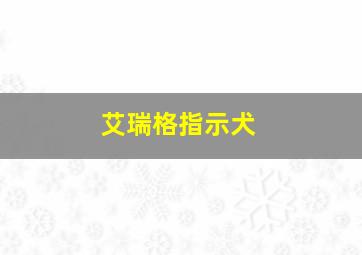 艾瑞格指示犬